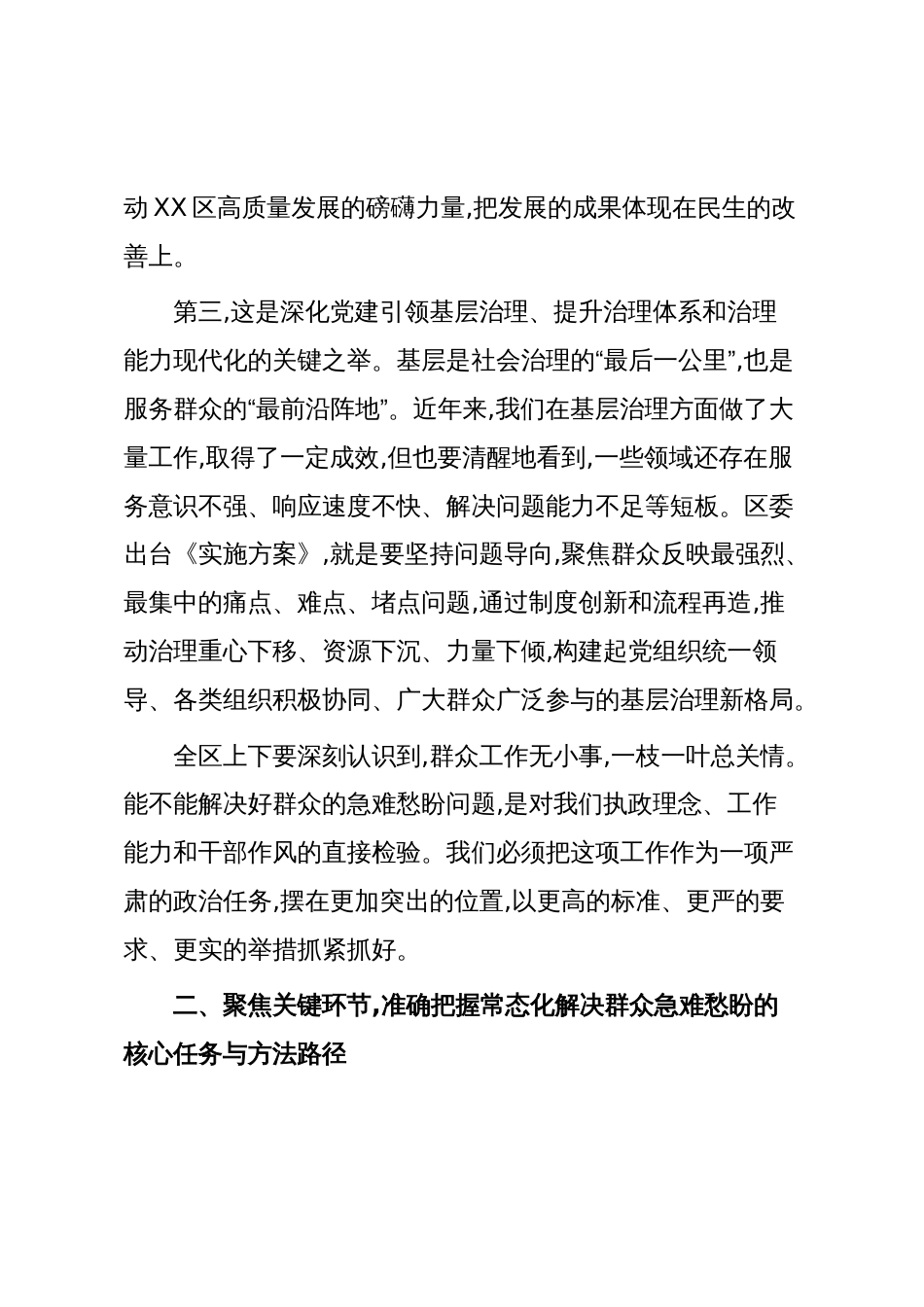 动XX区高质量发展的磅礴力量,把发展的成果体现在民生的改善上。

第三,这是深化党建引领基层治理、提升治理体系和治理能力现代化的关键之举。基层是社会治理的“最后一公里”,也是服务群众的“最前沿阵地”。近年来,我们在基层治理方面做了大量工作,取得了一定成效,但也要清醒地看到,一些领域还存在服务意识不强、响应速度不快、解决问题能力不足等短板。区委出台《实施方案》,就是要坚持问题导向,聚焦群众反映最强烈、最集中的痛点、难点、堵点问题,通过制度创新和流程再造,推动治理重心下移、资源下沉、力量下倾,构建起党组织统一领导、各类组织积极协同、广大群众广泛参与的基层治理新格局。

全区上下要深刻认识到,群众工作无小事,一枝一叶总关情。能不能解决好群众的急难愁盼问题,是对我们执政理念、工作能力和干部作风的直接检验。我们必须把这项工作作为一项严肃的政治任务,摆在更加突出的位置,以更高的标准、更严的要求、更实的举措抓紧抓好。

二、聚焦关键环节,准确把握常态化解决群众急难愁盼的核心任务与方法路径